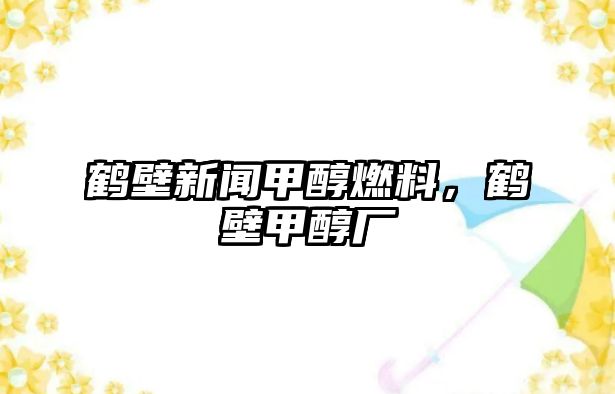 鹤壁新闻甲醇燃料，鹤壁甲醇厂